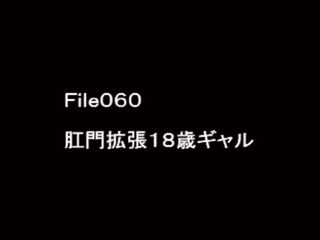 File060

肛門拡張18歳ギャル